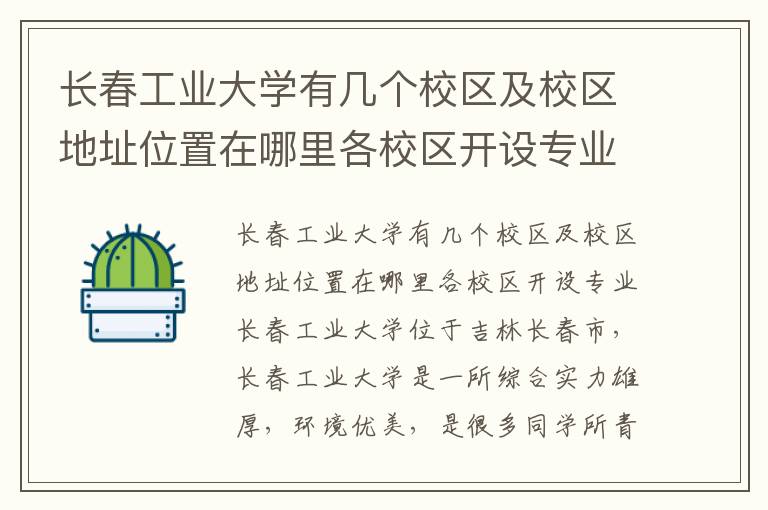 长春工业大学有几个校区及校区地址位置在哪里各校区开设专业

长春工业大学有几个校区及校区地址位置在哪里各校区开设专业长春工业大学位于吉林长春市，长春工业大学是一所综合实力雄厚，环境优美，是很多同学所青